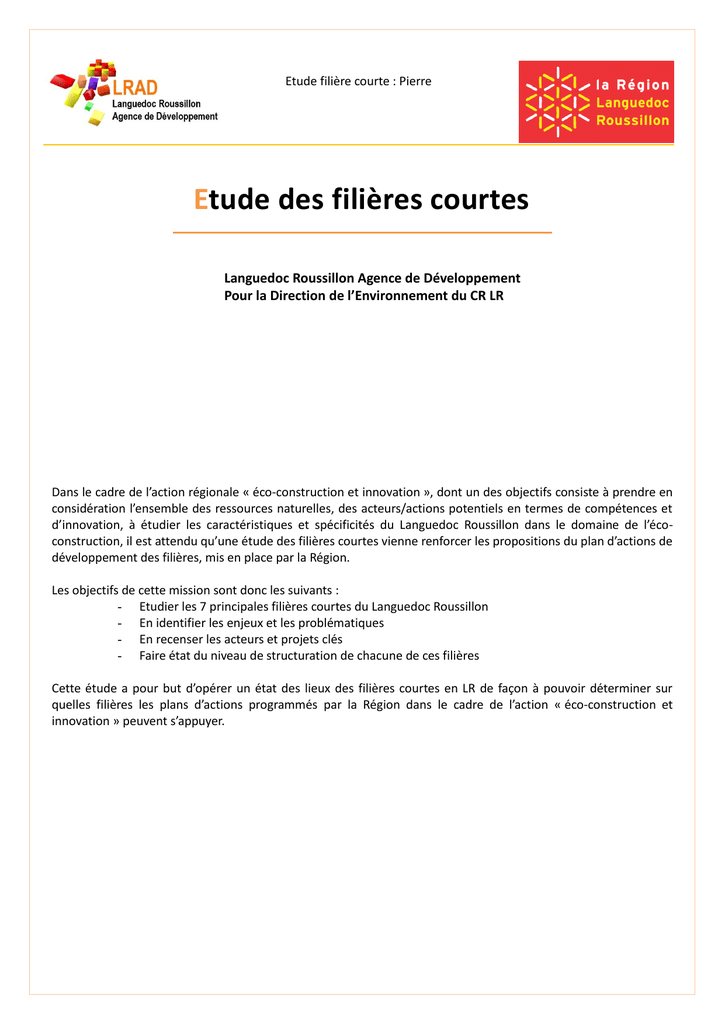 LRAD
Languedoc Roussillon
Agence de Développement

Etude filière courte : Pierre

la Région
Languedoc
Roussillon

Etude des filières courtes

Languedoc Roussillon Agence de Développement
Pour la Direction de l'Environnement du CR LR

Dans le cadre de l'action régionale « éco-construction et innovation », dont un des objectifs consiste à prendre en considération l'ensemble des ressources naturelles, des acteurs/actions potentiels en termes de compétences et d'innovation, à étudier les caractéristiques et spécificités du Languedoc Roussillon dans le domaine de l'éco-construction, il est attendu qu'une étude des filières courtes vienne renforcer les propositions du plan d'actions de développement des filières, mis en place par la Région.

Les objectifs de cette mission sont donc les suivants :
- Etudier les 7 principales filières courtes du Languedoc Roussillon
- En identifier les enjeux et les problématiques
- En recenser les acteurs et projets clés
- Faire état du niveau de structuration de chacune de ces filières

Cette étude a pour but d'opérer un état des lieux des filières courtes en LR de façon à pouvoir déterminer sur quelles filières les plans d'actions programmés par la Région dans le cadre de l'action « éco-construction et innovation » peuvent s'appuyer.